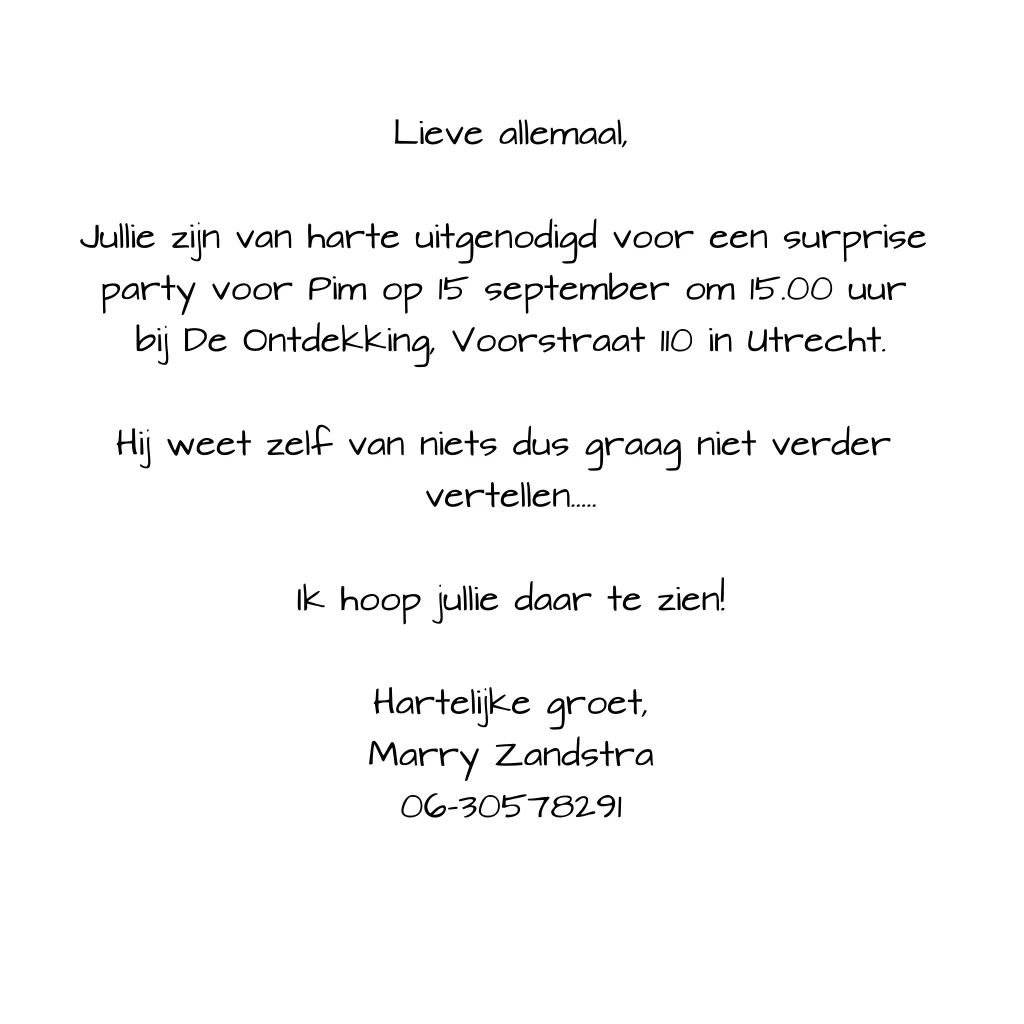 Lieve allemaal,

Jullie zijn van harte uitgenodigd voor een surprise party voor Pim op 15 september om 15.00 uur bij De Ontdekking, Voorstraat 110 in Utrecht.

Hij weet zelf van niets dus graag niet verder vertellen.....

Ik hoop jullie daar te zien!

Hartelijke groet,
Marry Zandstra
06-30578291